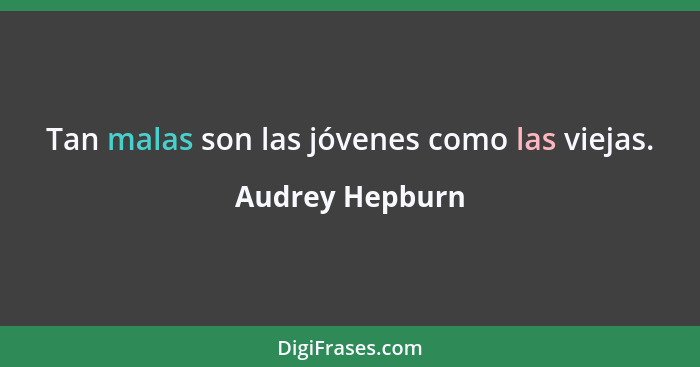 Tan malas son las jóvenes como las viejas.

Audrey Hepburn

DigiFrases.com